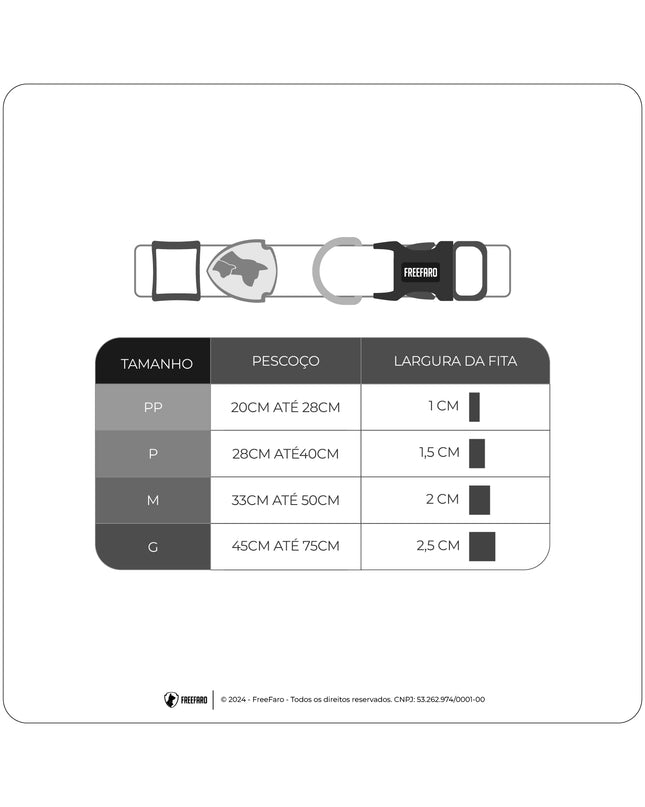 FREEFARO

| TAMANHO | PESCOÇO | LARGURA DA FITA |
|---|---|---|
| PP | 20CM ATÉ 28CM | 1 CM |
| P | 28CM ATÉ40CM | 1,5 CM |
| M | 33CM ATÉ 50CM | 2 CM |
| G | 45CM ATÉ 75CM | 2,5 CM |

FREEFARO © 2024 - FreeFaro - Todos os direitos reservados. CNPJ: 53.262.974/0001-00